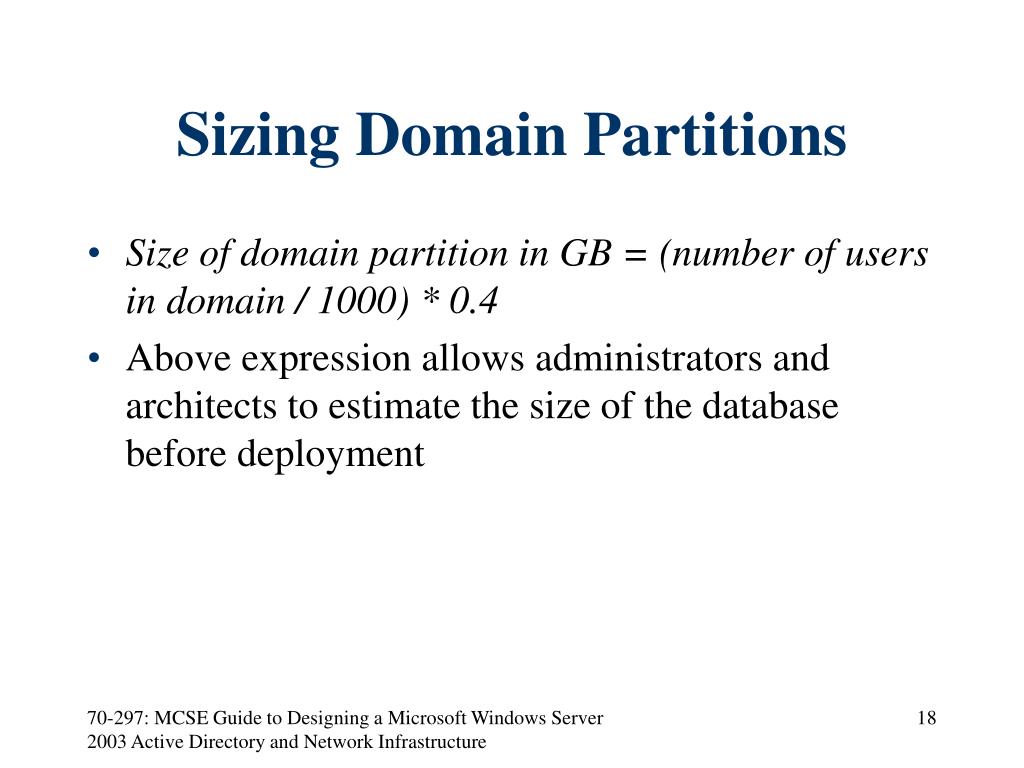 Sizing Domain Partitions

• Size of domain partition in GB = (number of users in domain / 1000) * 0.4

• Above expression allows administrators and architects to estimate the size of the database before deployment

70-297: MCSE Guide to Designing a Microsoft Windows Server 2003 Active Directory and Network Infrastructure

18